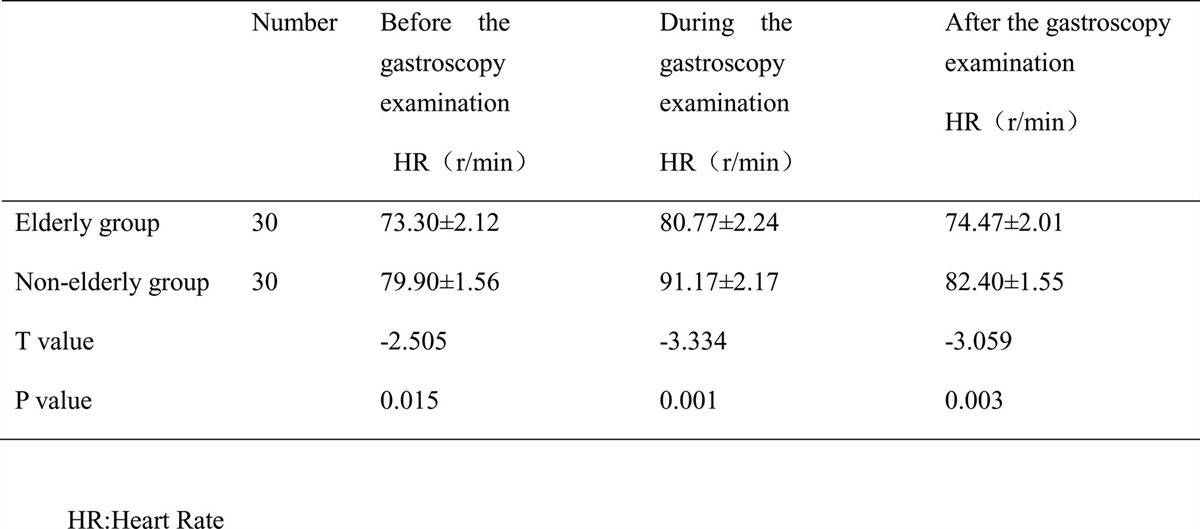 | | Number | Before the gastroscopy examination HR（r/min） | During the gastroscopy examination HR（r/min） | After the gastroscopy examination HR（r/min） |
|---|---|---|---|---|
| Elderly group | 30 | 73.30±2.12 | 80.77±2.24 | 74.47±2.01 |
| Non-elderly group | 30 | 79.90±1.56 | 91.17±2.17 | 82.40±1.55 |
| T value | | -2.505 | -3.334 | -3.059 |
| P value | | 0.015 | 0.001 | 0.003 |

HR:Heart Rate